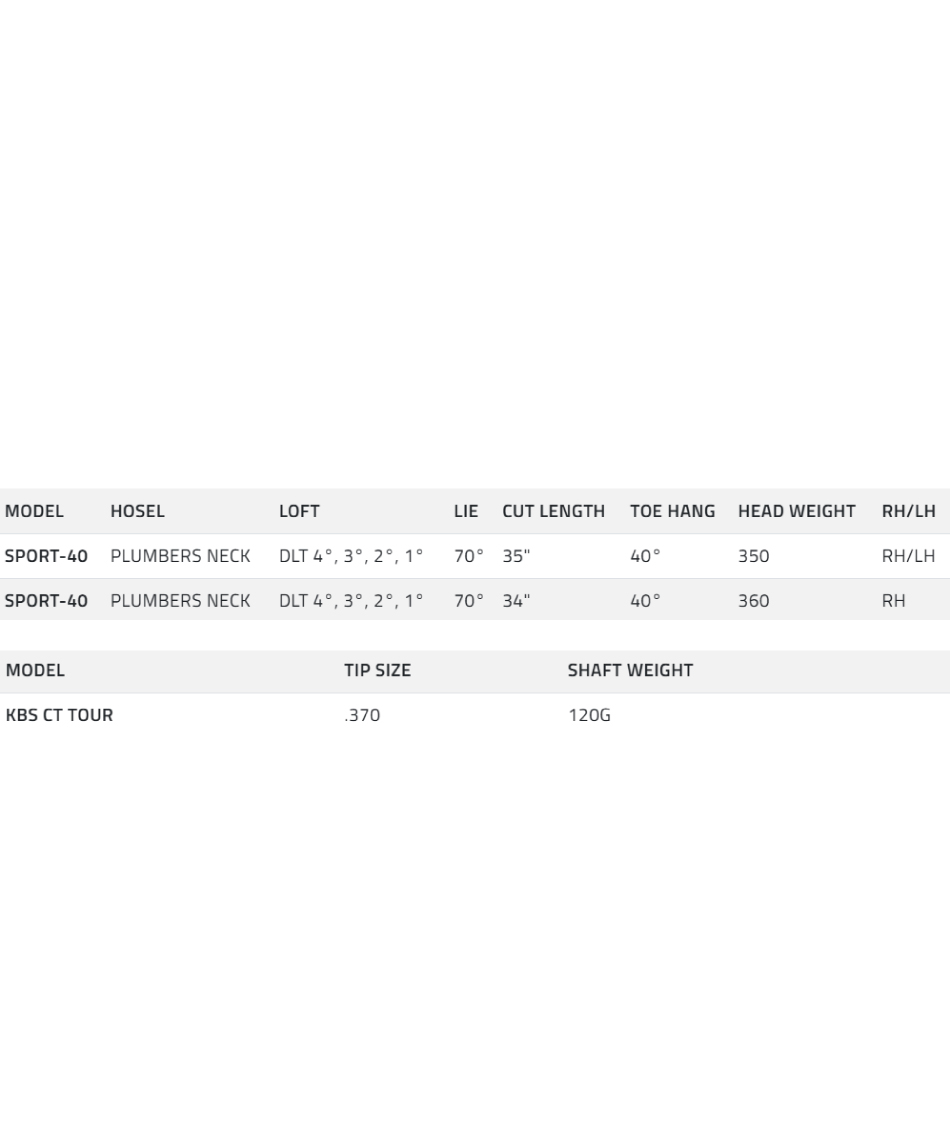 | MODEL | HOSEL | LOFT | LIE | CUT LENGTH | TOE HANG | HEAD WEIGHT | RH/LH |
|---|---|---|---|---|---|---|---|
| SPORT-40 | PLUMBERS NECK | DLT 4°, 3°, 2°, 1° | 70° | 35" | 40° | 350 | RH/LH |
| SPORT-40 | PLUMBERS NECK | DLT 4°, 3°, 2°, 1° | 70° | 34" | 40° | 360 | RH |

| MODEL | TIP SIZE | SHAFT WEIGHT |
|---|---|---|
| KBS CT TOUR | .370 | 120G |